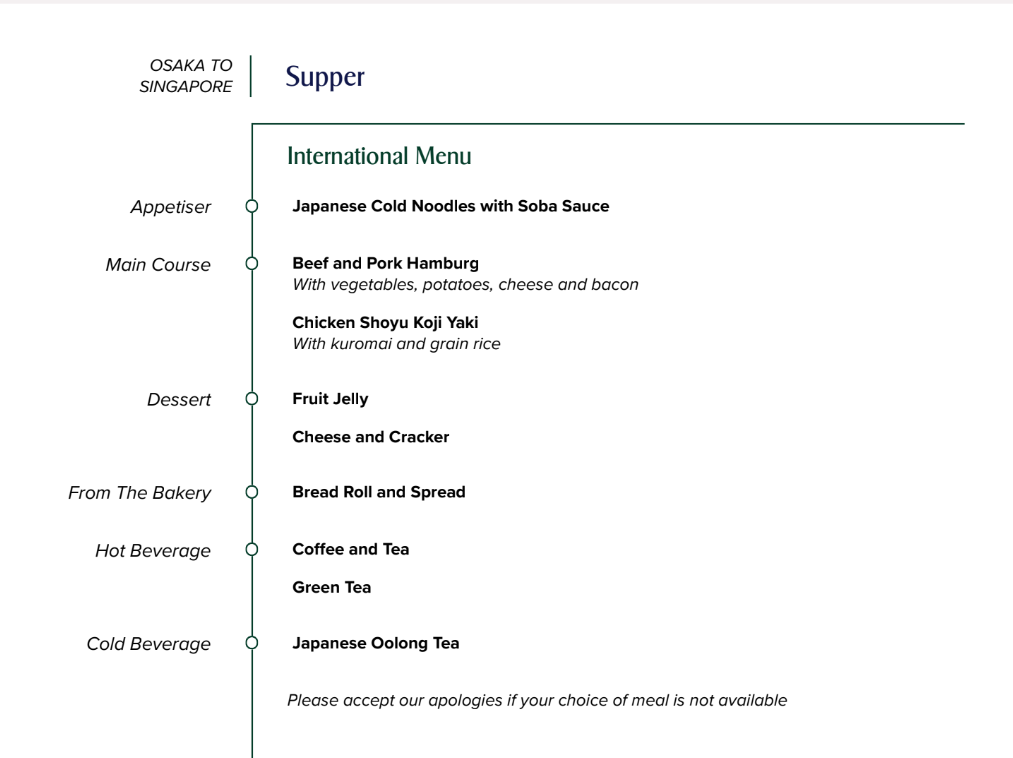 OSAKA TO SINGAPORE

Supper

International Menu

Appetiser
Japanese Cold Noodles with Soba Sauce

Main Course
Beef and Pork Hamburg
With vegetables, potatoes, cheese and bacon

Chicken Shoyu Koji Yaki
With kuromai and grain rice

Dessert
Fruit Jelly

Cheese and Cracker

From The Bakery
Bread Roll and Spread

Hot Beverage
Coffee and Tea

Green Tea

Cold Beverage
Japanese Oolong Tea

Please accept our apologies if your choice of meal is not available